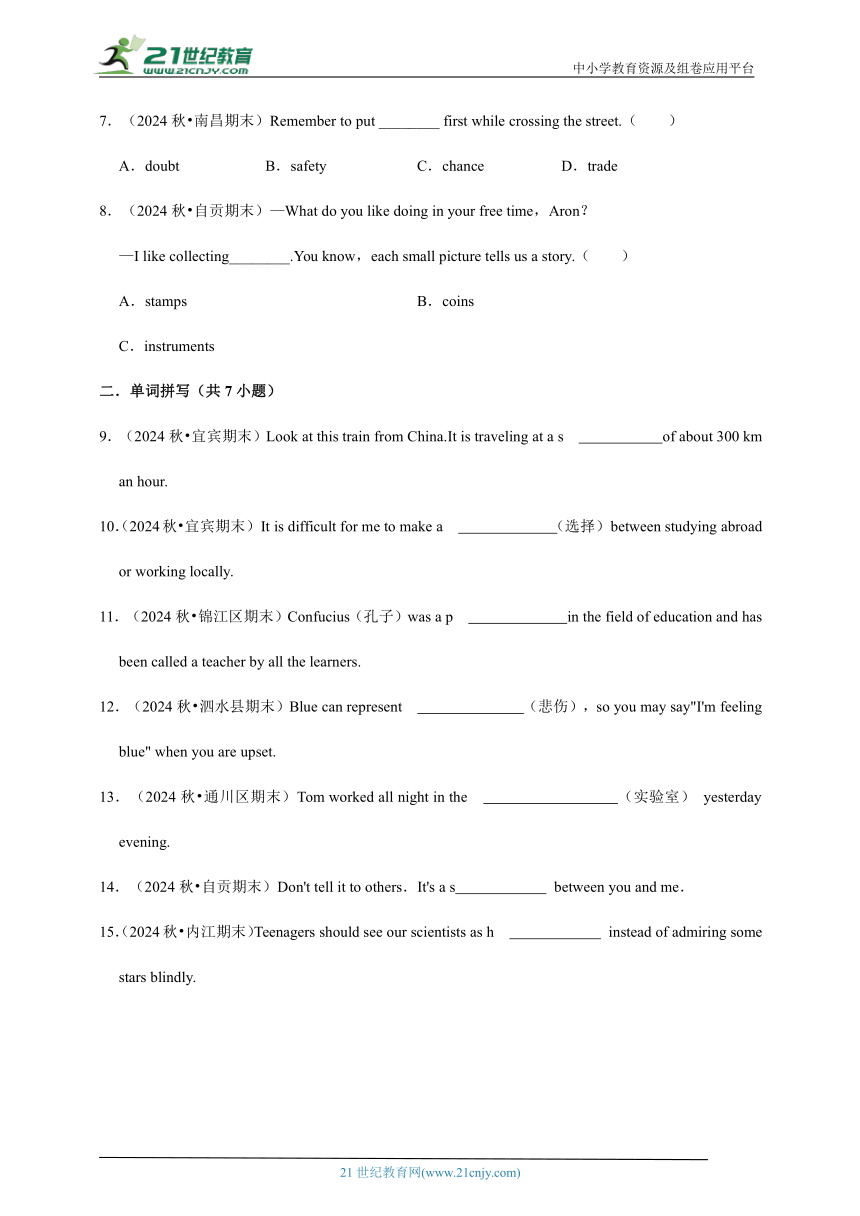 21世纪教育
www.21cnjy.com
中小学教育资源及组卷应用平台

7．（2024 秋•南昌期末）Remember to put ________ first while crossing the street.（　　）

A．doubt　　B．safety　　C．chance　　D．trade

8．（2024 秋•自贡期末）—What do you like doing in your free time，Aron？

—I like collecting________.You know，each small picture tells us a story.（　　）

A．stamps　　B．coins

C．instruments

二．单词拼写（共 7 小题）

9．（2024 秋•宜宾期末）Look at this train from China.It is traveling at a s ___________of about 300 km an hour.

10.（2024 秋•宜宾期末）It is difficult for me to make a _____________（选择）between studying abroad or working locally.

11．（2024 秋•锦江区期末）Confucius（孔子）was a p _____________in the field of education and has been called a teacher by all the learners.

12．（2024 秋•泗水县期末）Blue can represent ______________（悲伤），so you may say"I'm feeling blue" when you are upset.

13．（2024 秋•通川区期末）Tom worked all night in the __________________（实验室） yesterday evening.

14．（2024 秋•自贡期末）Don't tell it to others．It's a s____________ between you and me．

15.（2024 秋•内江期末）Teenagers should see our scientists as h ____________ instead of admiring some stars blindly.

21 世纪教育网(www.21cnjy.com)